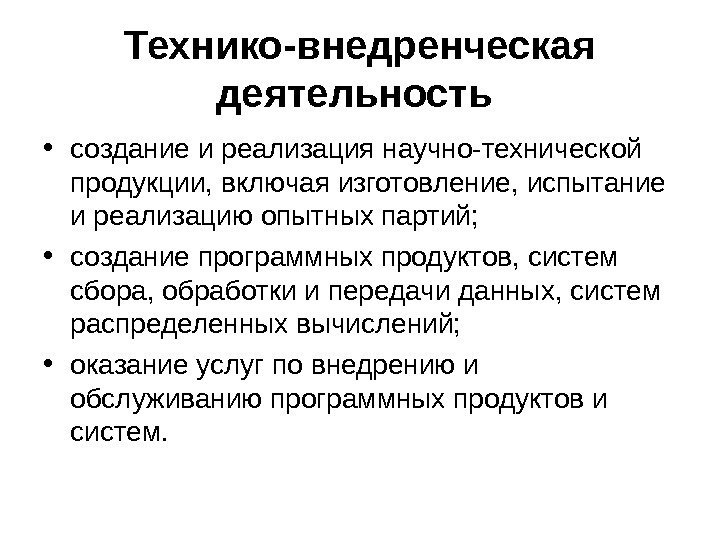 Технико-внедренческая деятельность

• создание и реализация научно-технической продукции, включая изготовление, испытание и реализацию опытных партий;
• создание программных продуктов, систем сбора, обработки и передачи данных, систем распределенных вычислений;
• оказание услуг по внедрению и обслуживанию программных продуктов и систем.